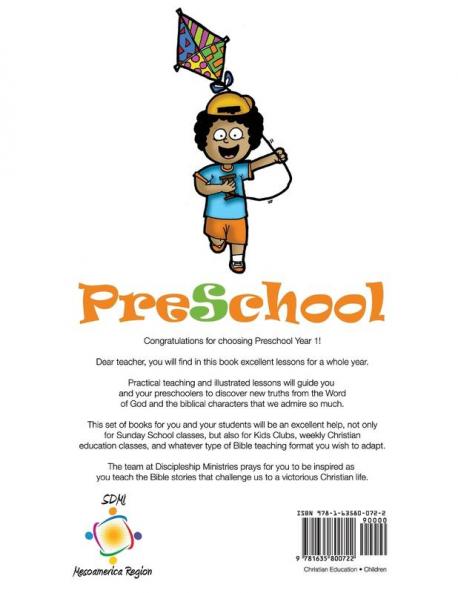 PreSchool

Congratulations for choosing Preschool Year 1!

Dear teacher, you will find in this book excellent lessons for a whole year.

Practical teaching and illustrated lessons will guide you and your preschoolers to discover new truths from the Word of God and the biblical characters that we admire so much.

This set of books for you and your students will be an excellent help, not only for Sunday School classes, but also for Kids Clubs, weekly Christian education classes, and whatever type of Bible teaching format you wish to adapt.

The team at Discipleship Ministries prays for you to be inspired as you teach the Bible stories that challenge us to a victorious Christian life.

SDMI

Mesoamerica Region

ISBN 978-1-63580-072-2

90000

9 781635 800722

Christian Education • Children